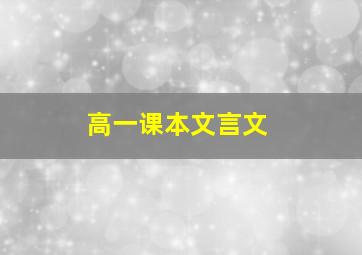 高一课本文言文